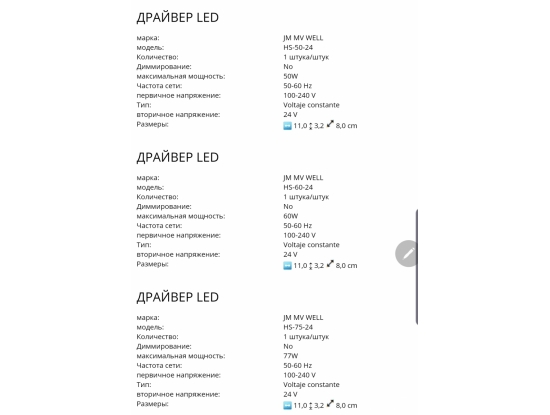 ДРАЙВЕР LED

| | |
|---|---|
| марка: | JM MV WELL |
| модель: | HS-50-24 |
| Количество: | 1 штука/штук |
| Диммирование: | No |
| максимальная мощность: | 50W |
| Частота сети: | 50-60 Hz |
| первичное напряжение: | 100-240 V |
| Тип: | Voltaje constante |
| вторичное напряжение: | 24 V |
| Размеры: | 11,0 3,2 8,0 cm |

ДРАЙВЕР LED

| | |
|---|---|
| марка: | JM MV WELL |
| модель: | HS-60-24 |
| Количество: | 1 штука/штук |
| Диммирование: | No |
| максимальная мощность: | 60W |
| Частота сети: | 50-60 Hz |
| первичное напряжение: | 100-240 V |
| Тип: | Voltaje constante |
| вторичное напряжение: | 24 V |
| Размеры: | 11,0 3,2 8,0 cm |

ДРАЙВЕР LED

| | |
|---|---|
| марка: | JM MV WELL |
| модель: | HS-75-24 |
| Количество: | 1 штука/штук |
| Диммирование: | No |
| максимальная мощность: | 77W |
| Частота сети: | 50-60 Hz |
| первичное напряжение: | 100-240 V |
| Тип: | Voltaje constante |
| вторичное напряжение: | 24 V |
| Размеры: | 11,0 3,2 8,0 cm |